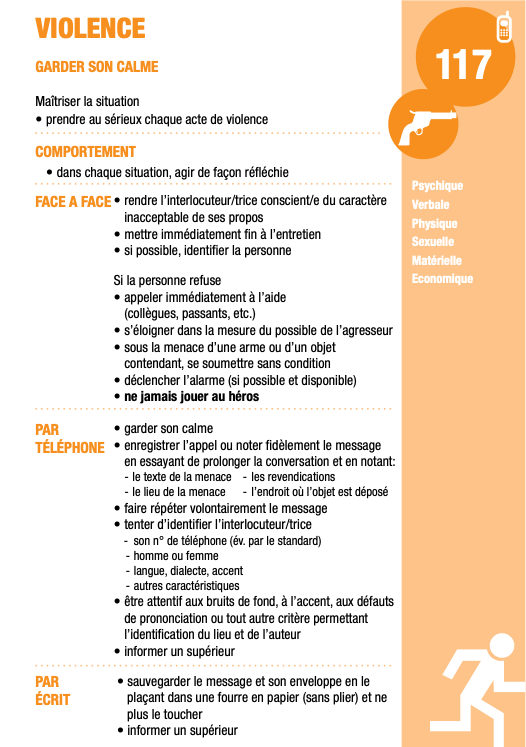 VIOLENCE

GARDER SON CALME

Maîtriser la situation
• prendre au sérieux chaque acte de violence

COMPORTEMENT
• dans chaque situation, agir de façon réfléchie

FACE A FACE
• rendre l'interlocuteur/trice conscient/e du caractère inacceptable de ses propos
• mettre immédiatement fin à l'entretien
• si possible, identifier la personne

Si la personne refuse
• appeler immédiatement à l'aide (collègues, passants, etc.)
• s'éloigner dans la mesure du possible de l'agresseur
• sous la menace d'une arme ou d'un objet contendant, se soumettre sans condition
• déclencher l'alarme (si possible et disponible)
• ne jamais jouer au héros

PAR TÉLÉPHONE
• garder son calme
• enregistrer l'appel ou noter fidèlement le message en essayant de prolonger la conversation et en notant:
- le texte de la menace - les revendications
- le lieu de la menace - l'endroit où l'objet est déposé
• faire répéter volontairement le message
• tenter d'identifier l'interlocuteur/trice
- son n° de téléphone (év. par le standard)
- homme ou femme
- langue, dialecte, accent
- autres caractéristiques
• être attentif aux bruits de fond, à l'accent, aux défauts de prononciation ou tout autre critère permettant l'identification du lieu et de l'auteur
• informer un supérieur

PAR ÉCRIT
• sauvegarder le message et son enveloppe en le plaçant dans une fourre en papier (sans plier) et ne plus le toucher
• informer un supérieur

117

Psychique
Verbale
Physique
Sexuelle
Matérielle
Economique